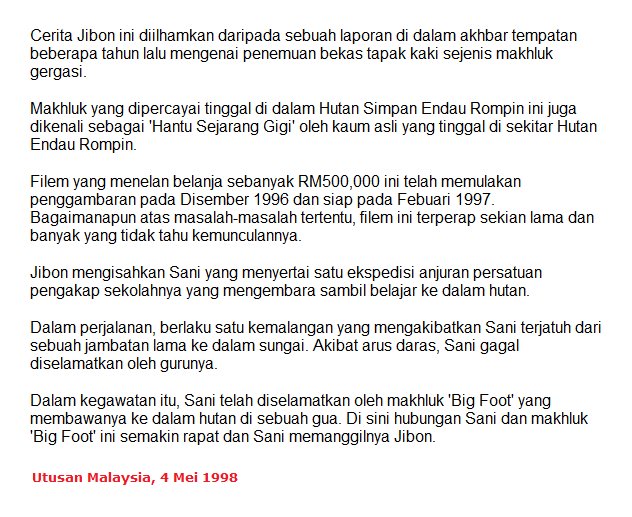 Cerita Jibon ini diilhamkan daripada sebuah laporan di dalam akhbar tempatan beberapa tahun lalu mengenai penemuan bekas tapak kaki sejenis makhluk gergasi.

Makhluk yang dipercayai tinggal di dalam Hutan Simpan Endau Rompin ini juga dikenali sebagai 'Hantu Sejarang Gigi' oleh kaum asli yang tinggal di sekitar Hutan Endau Rompin.

Filem yang menelan belanja sebanyak RM500,000 ini telah memulakan penggambaran pada Disember 1996 dan siap pada Febuari 1997. Bagaimanapun atas masalah-masalah tertentu, filem ini terperap sekian lama dan banyak yang tidak tahu kemunculannya.

Jibon mengisahkan Sani yang menyertai satu ekspedisi anjuran persatuan pengakap sekolahnya yang mengembara sambil belajar ke dalam hutan.

Dalam perjalanan, berlaku satu kemalangan yang mengakibatkan Sani terjatuh dari sebuah jambatan lama ke dalam sungai. Akibat arus daras, Sani gagal diselamatkan oleh gurunya.

Dalam kegawatan itu, Sani telah diselamatkan oleh makhluk 'Big Foot' yang membawanya ke dalam hutan di sebuah gua. Di sini hubungan Sani dan makhluk 'Big Foot' ini semakin rapat dan Sani memanggilnya Jibon.

Utusan Malaysia, 4 Mei 1998